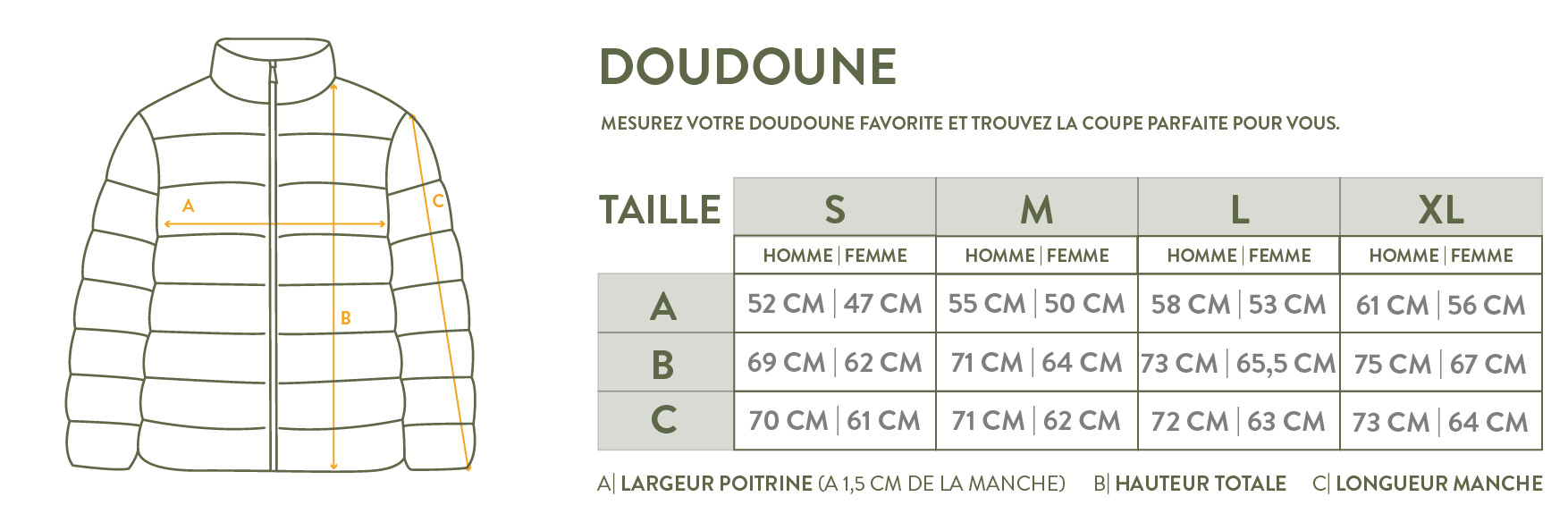 A

B

C

DOUDOUNE

MESUREZ VOTRE DOUDOUNE FAVORITE ET TROUVEZ LA COUPE PARFAITE POUR VOUS.

| TAILLE | S | M | L | XL |
|---|---|---|---|---|
| | HOMME \| FEMME | HOMME \| FEMME | HOMME \| FEMME | HOMME \| FEMME |
| A | 52 CM \| 47 CM | 55 CM \| 50 CM | 58 CM \| 53 CM | 61 CM \| 56 CM |
| B | 69 CM \| 62 CM | 71 CM \| 64 CM | 73 CM \| 65,5 CM | 75 CM \| 67 CM |
| C | 70 CM \| 61 CM | 71 CM \| 62 CM | 72 CM \| 63 CM | 73 CM \| 64 CM |

A| LARGEUR POITRINE (A 1,5 CM DE LA MANCHE) B| HAUTEUR TOTALE C| LONGUEUR MANCHE